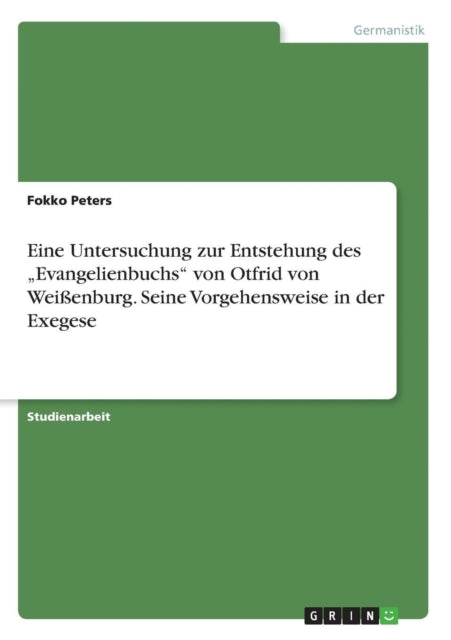 Germanistik

Fokko Peters

Eine Untersuchung zur Entstehung des „Evangelienbuchs“ von Otfrid von Weißenburg. Seine Vorgehensweise in der Exegese

Studienarbeit

GRIN